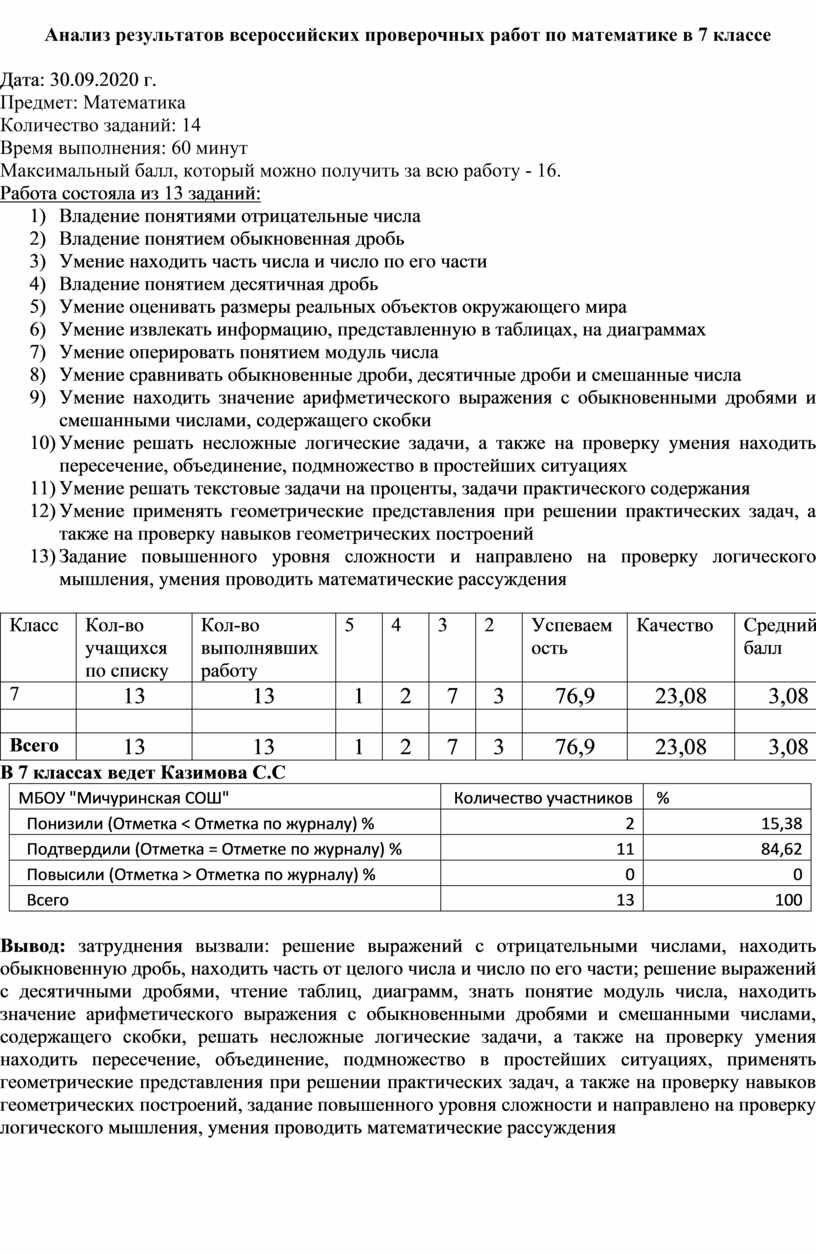 Анализ результатов всероссийских проверочных работ по математике в 7 классе

Дата: 30.09.2020 г.
Предмет: Математика
Количество заданий: 14
Время выполнения: 60 минут
Максимальный балл, который можно получить за всю работу - 16.
Работа состояла из 13 заданий:
1) Владение понятиями отрицательные числа
2) Владение понятием обыкновенная дробь
3) Умение находить часть числа и число по его части
4) Владение понятием десятичная дробь
5) Умение оценивать размеры реальных объектов окружающего мира
6) Умение извлекать информацию, представленную в таблицах, на диаграммах
7) Умение оперировать понятием модуль числа
8) Умение сравнивать обыкновенные дроби, десятичные дроби и смешанные числа
9) Умение находить значение арифметического выражения с обыкновенными дробями и смешанными числами, содержащего скобки
10) Умение решать несложные логические задачи, а также на проверку умения находить пересечение, объединение, подмножество в простейших ситуациях
11) Умение решать текстовые задачи на проценты, задачи практического содержания
12) Умение применять геометрические представления при решении практических задач, а также на проверку навыков геометрических построений
13) Задание повышенного уровня сложности и направлено на проверку логического мышления, умения проводить математические рассуждения

| Класс | Кол-во учащихся по списку | Кол-во выполнявших работу | 5 | 4 | 3 | 2 | Успеваемость | Качество | Средний балл |
|---|---|---|---|---|---|---|---|---|---|
| 7 | 13 | 13 | 1 | 2 | 7 | 3 | 76,9 | 23,08 | 3,08 |
| | | | | | | | | | |
| Всего | 13 | 13 | 1 | 2 | 7 | 3 | 76,9 | 23,08 | 3,08 |

В 7 классах ведет Казимова С.С

| МБОУ "Мичуринская СОШ" | Количество участников | % |
|---|---|---|
| Понизили (Отметка < Отметка по журналу) % | 2 | 15,38 |
| Подтвердили (Отметка = Отметке по журналу) % | 11 | 84,62 |
| Повысили (Отметка > Отметка по журналу) % | 0 | 0 |
| Всего | 13 | 100 |

Вывод: затруднения вызвали: решение выражений с отрицательными числами, находить обыкновенную дробь, находить часть от целого числа и число по его части; решение выражений с десятичными дробями, чтение таблиц, диаграмм, знать понятие модуль числа, находить значение арифметического выражения с обыкновенными дробями и смешанными числами, содержащего скобки, решать несложные логические задачи, а также на проверку умения находить пересечение, объединение, подмножество в простейших ситуациях, применять геометрические представления при решении практических задач, а также на проверку навыков геометрических построений, задание повышенного уровня сложности и направлено на проверку логического мышления, умения проводить математические рассуждения